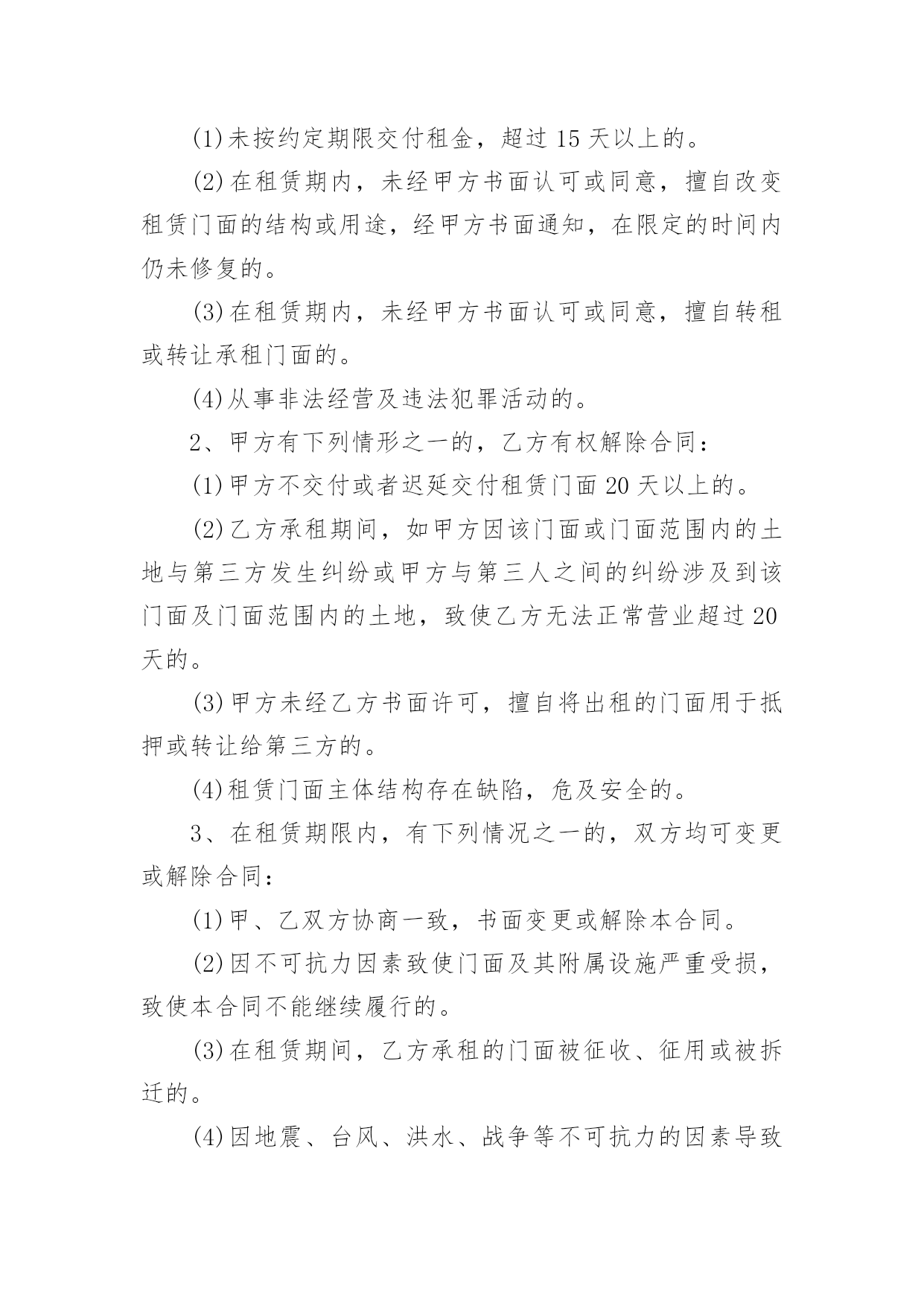 (1)未按约定期限交付租金，超过 15 天以上的。

(2)在租赁期内，未经甲方书面认可或同意，擅自改变租赁门面的结构或用途，经甲方书面通知，在限定的时间内仍未修复的。

(3)在租赁期内，未经甲方书面认可或同意，擅自转租或转让承租门面的。

(4)从事非法经营及违法犯罪活动的。

2、甲方有下列情形之一的，乙方有权解除合同：

(1)甲方不交付或者迟延交付租赁门面 20 天以上的。

(2)乙方承租期间，如甲方因该门面或门面范围内的土地与第三方发生纠纷或甲方与第三人之间的纠纷涉及到该门面及门面范围内的土地，致使乙方无法正常营业超过 20 天的。

(3)甲方未经乙方书面许可，擅自将出租的门面用于抵押或转让给第三方的。

(4)租赁门面主体结构存在缺陷，危及安全的。

3、在租赁期限内，有下列情况之一的，双方均可变更或解除合同：

(1)甲、乙双方协商一致，书面变更或解除本合同。

(2)因不可抗力因素致使门面及其附属设施严重受损，致使本合同不能继续履行的。

(3)在租赁期间，乙方承租的门面被征收、征用或被拆迁的。

(4)因地震、台风、洪水、战争等不可抗力的因素导致